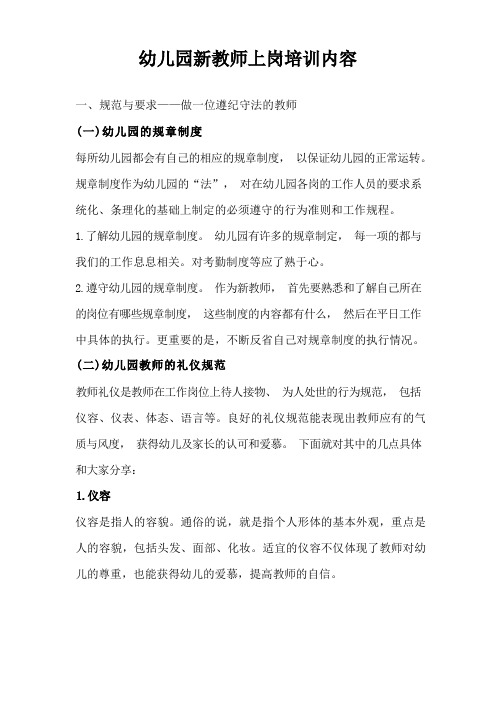 幼儿园新教师上岗培训内容

一、规范与要求——做一位遵纪守法的教师

(一)幼儿园的规章制度

每所幼儿园都会有自己的相应的规章制度， 以保证幼儿园的正常运转。规章制度作为幼儿园的“法”， 对在幼儿园各岗的工作人员的要求系统化、条理化的基础上制定的必须遵守的行为准则和工作规程。

1.了解幼儿园的规章制度。 幼儿园有许多的规章制定， 每一项的都与我们的工作息息相关。对考勤制度等应了熟于心。

2.遵守幼儿园的规章制度。 作为新教师， 首先要熟悉和了解自己所在的岗位有哪些规章制度， 这些制度的内容都有什么， 然后在平日工作中具体的执行。更重要的是，不断反省自己对规章制度的执行情况。

(二)幼儿园教师的礼仪规范

教师礼仪是教师在工作岗位上待人接物、 为人处世的行为规范， 包括仪容、仪表、体态、语言等。良好的礼仪规范能表现出教师应有的气质与风度， 获得幼儿及家长的认可和爱慕。 下面就对其中的几点具体和大家分享：

1.仪容

仪容是指人的容貌。通俗的说，就是指个人形体的基本外观，重点是人的容貌，包括头发、面部、化妆。适宜的仪容不仅体现了教师对幼儿的尊重，也能获得幼儿的爱慕，提高教师的自信。